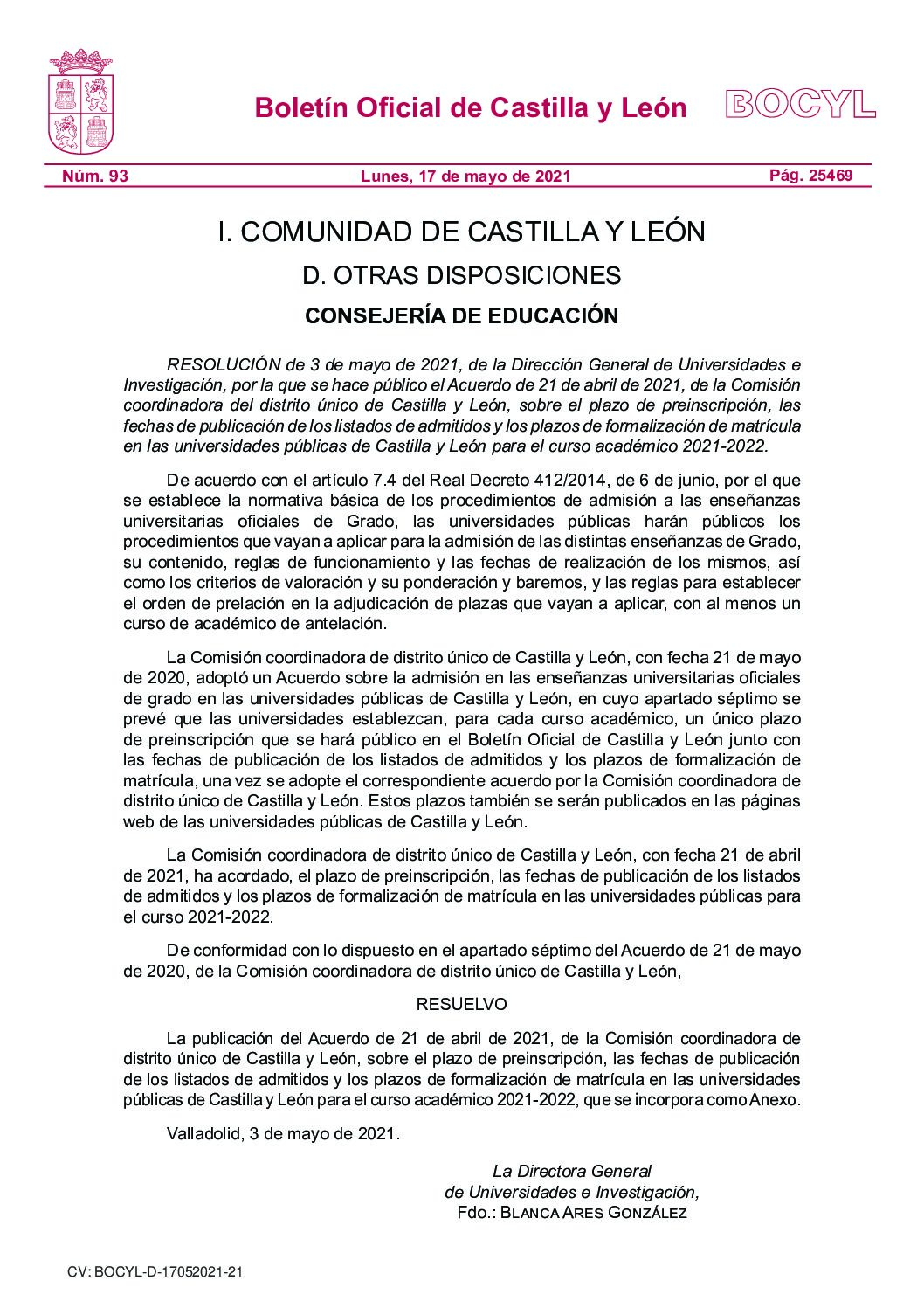 Boletín Oficial de Castilla y León BOCYL

Núm. 93 Lunes, 17 de mayo de 2021 Pág. 25469

I. COMUNIDAD DE CASTILLA Y LEÓN

D. OTRAS DISPOSICIONES

CONSEJERÍA DE EDUCACIÓN

RESOLUCIÓN de 3 de mayo de 2021, de la Dirección General de Universidades e Investigación, por la que se hace público el Acuerdo de 21 de abril de 2021, de la Comisión coordinadora del distrito único de Castilla y León, sobre el plazo de preinscripción, las fechas de publicación de los listados de admitidos y los plazos de formalización de matrícula en las universidades públicas de Castilla y León para el curso académico 2021-2022.

De acuerdo con el artículo 7.4 del Real Decreto 412/2014, de 6 de junio, por el que se establece la normativa básica de los procedimientos de admisión a las enseñanzas universitarias oficiales de Grado, las universidades públicas harán públicos los procedimientos que vayan a aplicar para la admisión de las distintas enseñanzas de Grado, su contenido, reglas de funcionamiento y las fechas de realización de los mismos, así como los criterios de valoración y su ponderación y baremos, y las reglas para establecer el orden de prelación en la adjudicación de plazas que vayan a aplicar, con al menos un curso de académico de antelación.

La Comisión coordinadora de distrito único de Castilla y León, con fecha 21 de mayo de 2020, adoptó un Acuerdo sobre la admisión en las enseñanzas universitarias oficiales de grado en las universidades públicas de Castilla y León, en cuyo apartado séptimo se prevé que las universidades establezcan, para cada curso académico, un único plazo de preinscripción que se hará público en el Boletín Oficial de Castilla y León junto con las fechas de publicación de los listados de admitidos y los plazos de formalización de matrícula, una vez se adopte el correspondiente acuerdo por la Comisión coordinadora de distrito único de Castilla y León. Estos plazos también se serán publicados en las páginas web de las universidades públicas de Castilla y León.

La Comisión coordinadora de distrito único de Castilla y León, con fecha 21 de abril de 2021, ha acordado, el plazo de preinscripción, las fechas de publicación de los listados de admitidos y los plazos de formalización de matrícula en las universidades públicas para el curso 2021-2022.

De conformidad con lo dispuesto en el apartado séptimo del Acuerdo de 21 de mayo de 2020, de la Comisión coordinadora de distrito único de Castilla y León,

RESUELVO

La publicación del Acuerdo de 21 de abril de 2021, de la Comisión coordinadora de distrito único de Castilla y León, sobre el plazo de preinscripción, las fechas de publicación de los listados de admitidos y los plazos de formalización de matrícula en las universidades públicas de Castilla y León para el curso académico 2021-2022, que se incorpora como Anexo.

Valladolid, 3 de mayo de 2021.

La Directora General
de Universidades e Investigación,
Fdo.: Blanca Ares González

CV: BOCYL-D-17052021-21